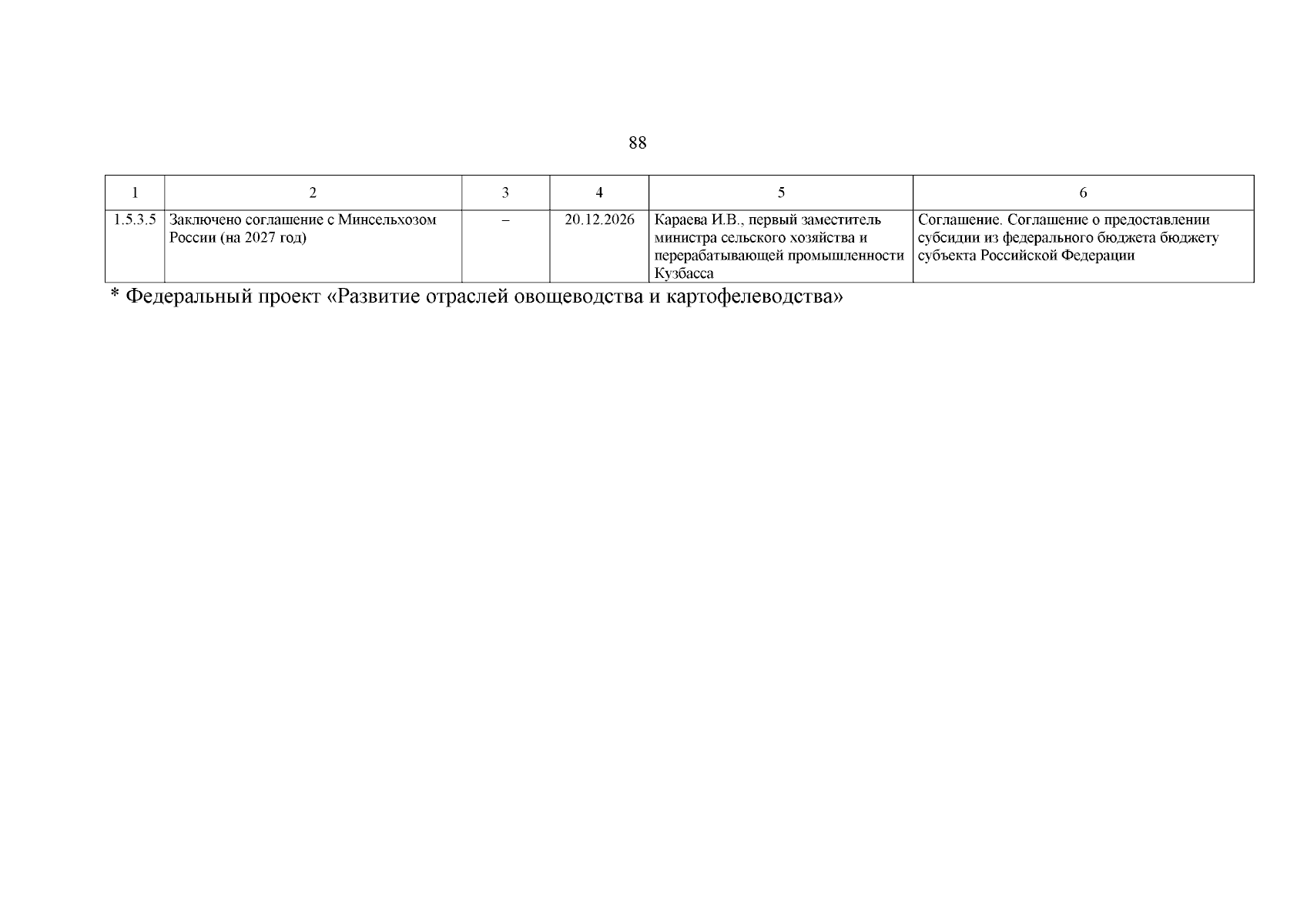 88

| 1 | 2 | 3 | 4 | 5 | 6 |
|---|---|---|---|---|---|
| 1.5.3.5 | Заключено соглашение с Минсельхозом России (на 2027 год) | – | 20.12.2026 | Караева И.В., первый заместитель министра сельского хозяйства и перерабатывающей промышленности Кузбасса | Соглашение. Соглашение о предоставлении субсидии из федерального бюджета бюджету субъекта Российской Федерации |

* Федеральный проект «Развитие отраслей овощеводства и картофелеводства»